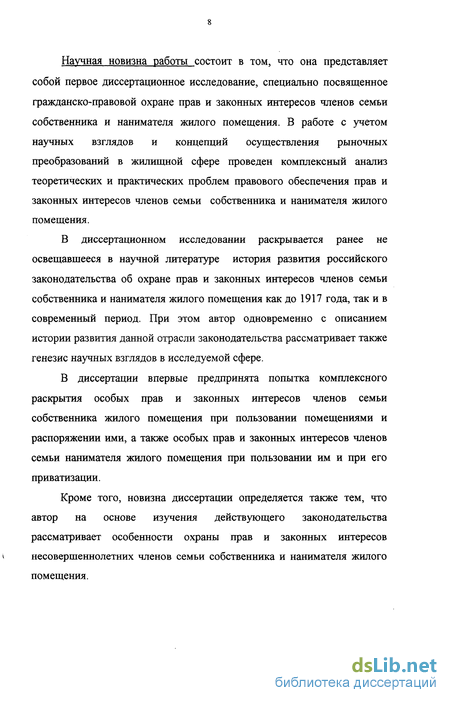 8

Научная новизна работы состоит в том, что она представляет собой первое диссертационное исследование, специально посвященное гражданско-правовой охране прав и законных интересов членов семьи собственника и нанимателя жилого помещения. В работе с учетом научных взглядов и концепций осуществления рыночных преобразований в жилищной сфере проведен комплексный анализ теоретических и практических проблем правового обеспечения прав и законных интересов членов семьи собственника и нанимателя жилого помещения.

В диссертационном исследовании раскрывается ранее не освещавшееся в научной литературе история развития российского законодательства об охране прав и законных интересов членов семьи собственника и нанимателя жилого помещения как до 1917 года, так и в современный период. При этом автор одновременно с описанием истории развития данной отрасли законодательства рассматривает также генезис научных взглядов в исследуемой сфере.

В диссертации впервые предпринята попытка комплексного раскрытия особых прав и законных интересов членов семьи собственника жилого помещения при пользовании помещениями и распоряжении ими, а также особых прав и законных интересов членов семьи нанимателя жилого помещения при пользовании им и при его приватизации.

Кроме того, новизна диссертации определяется также тем, что автор на основе изучения действующего законодательства рассматривает особенности охраны прав и законных интересов несовершеннолетних членов семьи собственника и нанимателя жилого помещения.

dsLib.net
библиотека диссертаций